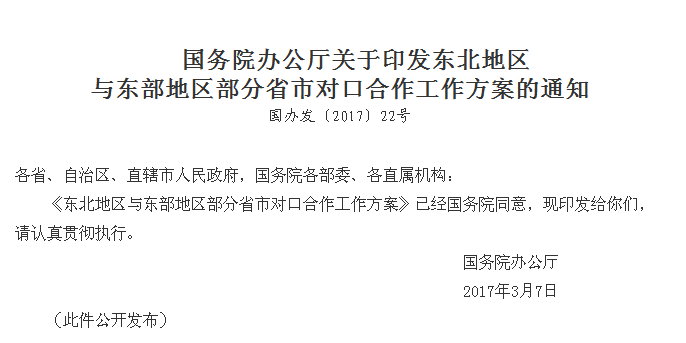 国务院办公厅关于印发东北地区
与东部地区部分省市对口合作工作方案的通知
国办发〔2017〕22号

各省、自治区、直辖市人民政府，国务院各部委、各直属机构：

《东北地区与东部地区部分省市对口合作工作方案》已经国务院同意，现印发给你们，请认真贯彻执行。

国务院办公厅
2017年3月7日

（此件公开发布）